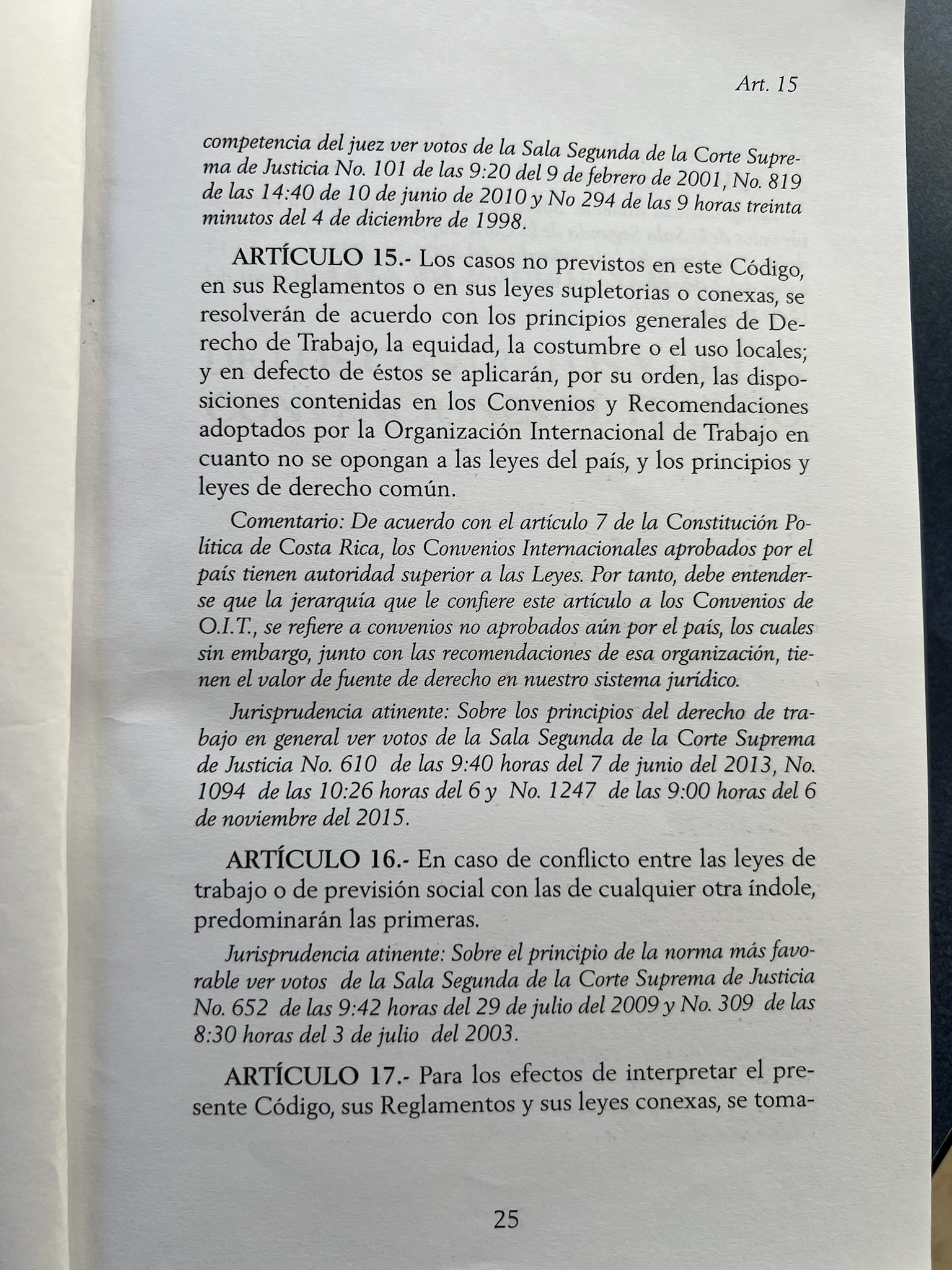 Art. 15

competencia del juez ver votos de la Sala Segunda de la Corte Suprema de Justicia No. 101 de las 9:20 del 9 de febrero de 2001, No. 819 de las 14:40 de 10 de junio de 2010 y No 294 de las 9 horas treinta minutos del 4 de diciembre de 1998.

ARTÍCULO 15.- Los casos no previstos en este Código, en sus Reglamentos o en sus leyes supletorias o conexas, se resolverán de acuerdo con los principios generales de Derecho de Trabajo, la equidad, la costumbre o el uso locales; y en defecto de éstos se aplicarán, por su orden, las disposiciones contenidas en los Convenios y Recomendaciones adoptados por la Organización Internacional de Trabajo en cuanto no se opongan a las leyes del país, y los principios y leyes de derecho común.

Comentario: De acuerdo con el artículo 7 de la Constitución Política de Costa Rica, los Convenios Internacionales aprobados por el país tienen autoridad superior a las Leyes. Por tanto, debe entenderse que la jerarquía que le confiere este artículo a los Convenios de O.I.T., se refiere a convenios no aprobados aún por el país, los cuales sin embargo, junto con las recomendaciones de esa organización, tienen el valor de fuente de derecho en nuestro sistema jurídico.

Jurisprudencia atinente: Sobre los principios del derecho de trabajo en general ver votos de la Sala Segunda de la Corte Suprema de Justicia No. 610 de las 9:40 horas del 7 de junio del 2013, No. 1094 de las 10:26 horas del 6 y No. 1247 de las 9:00 horas del 6 de noviembre del 2015.

ARTÍCULO 16.- En caso de conflicto entre las leyes de trabajo o de previsión social con las de cualquier otra índole, predominarán las primeras.

Jurisprudencia atinente: Sobre el principio de la norma más favorable ver votos de la Sala Segunda de la Corte Suprema de Justicia No. 652 de las 9:42 horas del 29 de julio del 2009 y No. 309 de las 8:30 horas del 3 de julio del 2003.

ARTÍCULO 17.- Para los efectos de interpretar el presente Código, sus Reglamentos y sus leyes conexas, se toma-

25